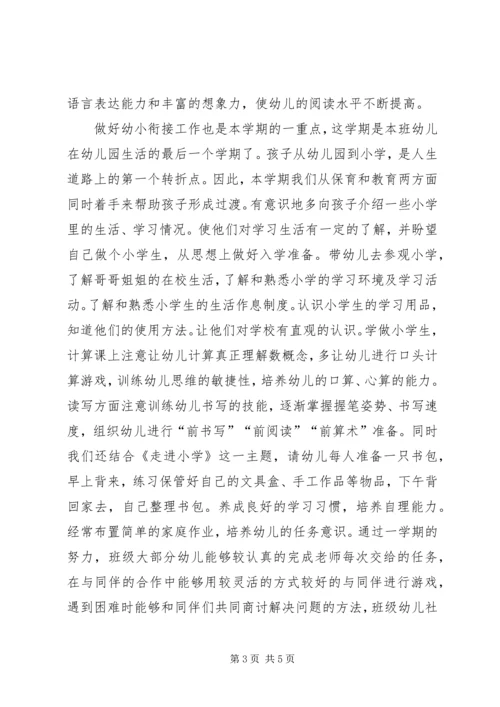 语言表达能力和丰富的想象力，使幼儿的阅读水平不断提高。

做好幼小衔接工作也是本学期的一重点，这学期是本班幼儿在幼儿园生活的最后一个学期了。孩子从幼儿园到小学，是人生道路上的第一个转折点。因此，本学期我们从保育和教育两方面同时着手来帮助孩子形成过渡。有意识地多向孩子介绍一些小学里的生活、学习情况。使他们对学习生活有一定的了解，并盼望自己做个小学生，从思想上做好入学准备。带幼儿去参观小学，了解哥哥姐姐的在校生活，了解和熟悉小学的学习环境及学习活动。了解和熟悉小学生的生活作息制度。认识小学生的学习用品，知道他们的使用方法。让他们对学校有直观的认识。学做小学生，计算课上注意让幼儿计算真正理解数概念，多让幼儿进行口头计算游戏，训练幼儿思维的敏捷性，培养幼儿的口算、心算的能力。读写方面注意训练幼儿书写的技能，逐渐掌握握笔姿势、书写速度，组织幼儿进行“前书写”“前阅读”“前算术”准备。同时我们还结合《走进小学》这一主题，请幼儿每人准备一只书包，早上背来，练习保管好自己的文具盒、手工作品等物品，下午背回家去，自己整理书包。养成良好的学习习惯，培养自理能力。经常布置简单的家庭作业，培养幼儿的任务意识。通过一学期的努力，班级大部分幼儿能够较认真的完成老师每次交给的任务，在与同伴的合作中能够用较灵活的方式较好的与同伴进行游戏，遇到困难时能够和同伴们共同商讨解决问题的方法，班级幼儿社

第 3 页 共 5 页